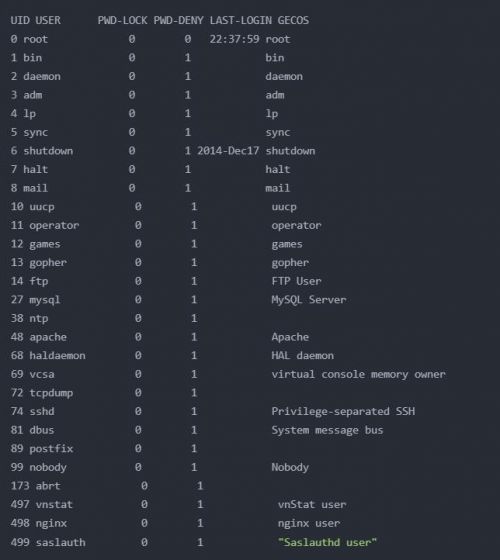 | UID | USER | PWD-LOCK | PWD-DENY | LAST-LOGIN | GECOS |
|---|---|---|---|---|---|
| 0 | root | 0 | 0 | 22:37:59 | root |
| 1 | bin | 0 | 1 | | bin |
| 2 | daemon | 0 | 1 | | daemon |
| 3 | adm | 0 | 1 | | adm |
| 4 | lp | 0 | 1 | | lp |
| 5 | sync | 0 | 1 | | sync |
| 6 | shutdown | 0 | 1 | 2014-Dec17 | shutdown |
| 7 | halt | 0 | 1 | | halt |
| 8 | mail | 0 | 1 | | mail |
| 10 | uucp | 0 | 1 | | uucp |
| 11 | operator | 0 | 1 | | operator |
| 12 | games | 0 | 1 | | games |
| 13 | gopher | 0 | 1 | | gopher |
| 14 | ftp | 0 | 1 | | FTP User |
| 27 | mysql | 0 | 1 | | MySQL Server |
| 38 | ntp | 0 | 1 | | |
| 48 | apache | 0 | 1 | | Apache |
| 68 | haldaemon | 0 | 1 | | HAL daemon |
| 69 | vcsa | 0 | 1 | | virtual console memory owner |
| 72 | tcpdump | 0 | 1 | | |
| 74 | sshd | 0 | 1 | | Privilege-separated SSH |
| 81 | dbus | 0 | 1 | | System message bus |
| 89 | postfix | 0 | 1 | | |
| 99 | nobody | 0 | 1 | | Nobody |
| 173 | abrt | 0 | 1 | | |
| 497 | vnstat | 0 | 1 | | vnStat user |
| 498 | nginx | 0 | 1 | | nginx user |
| 499 | saslauth | 0 | 1 | | "Saslauthd user" |